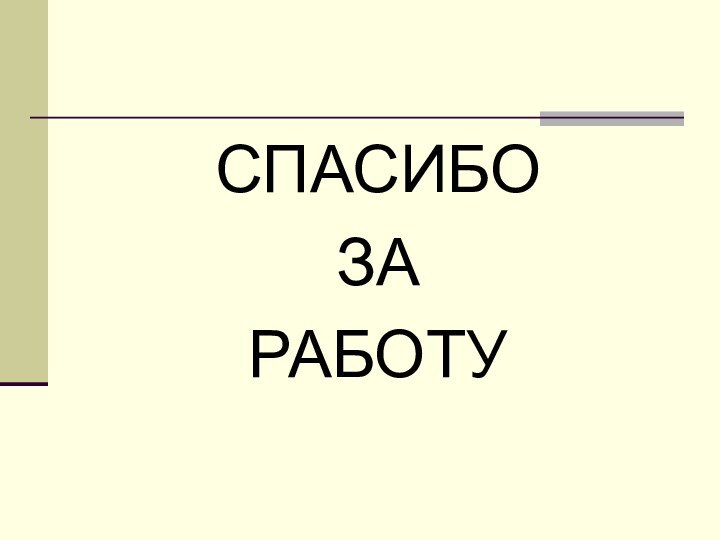 СПАСИБО
ЗА
РАБОТУ